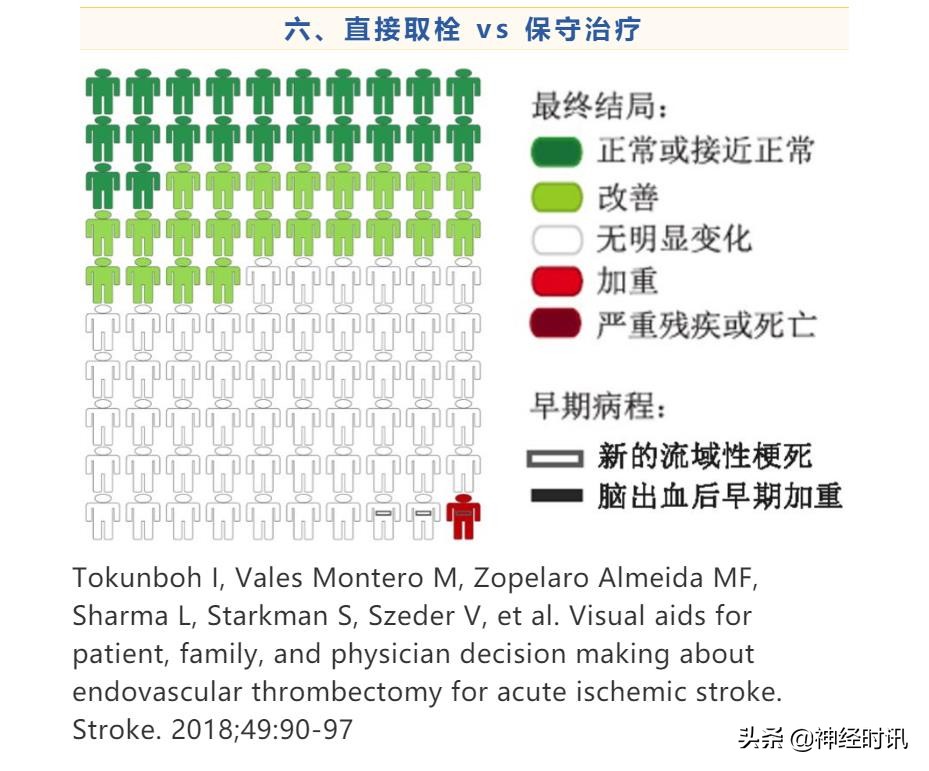 六、直接取栓 vs 保守治疗

最终结局:
正常或接近正常
改善
无明显变化
加重
严重残疾或死亡

早期病程:
新的流域性梗死
脑出血后早期加重

Tokunboh I, Vales Montero M, Zopelaro Almeida MF, Sharma L, Starkman S, Szeder V, et al. Visual aids for patient, family, and physician decision making about endovascular thrombectomy for acute ischemic stroke. Stroke. 2018;49:90-97

头条 @神经时讯